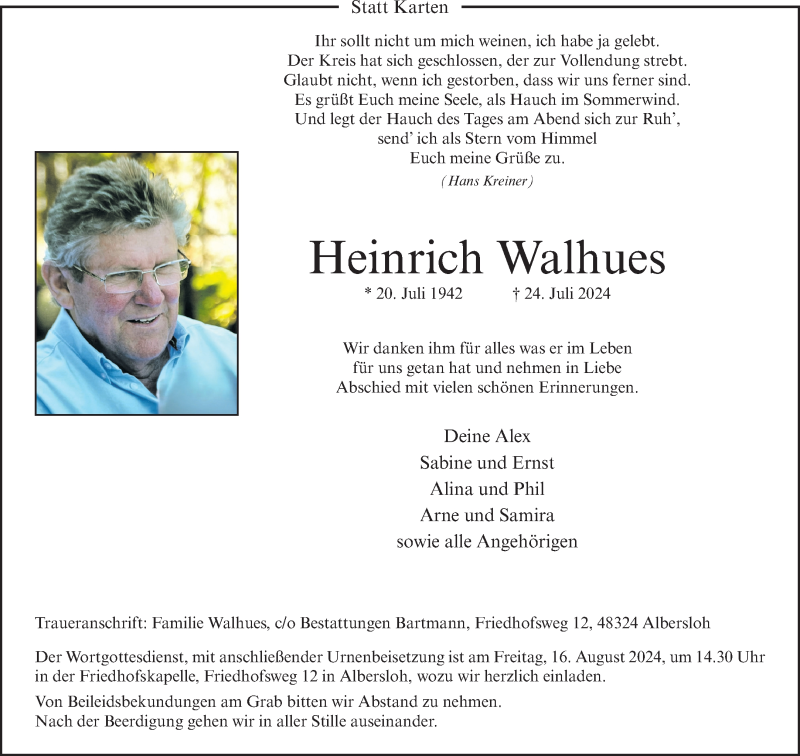 Statt Karten

Ihr sollt nicht um mich weinen, ich habe ja gelebt.
Der Kreis hat sich geschlossen, der zur Vollendung strebt.
Glaubt nicht, wenn ich gestorben, dass wir uns ferner sind.
Es grüßt Euch meine Seele, als Hauch im Sommerwind.
Und legt der Hauch des Tages am Abend sich zur Ruh',
send' ich als Stern vom Himmel
Euch meine Grüße zu.

(Hans Kreiner)

Heinrich Walhues

* 20. Juli 1942 † 24. Juli 2024

Wir danken ihm für alles was er im Leben für uns getan hat und nehmen in Liebe Abschied mit vielen schönen Erinnerungen.

Deine Alex
Sabine und Ernst
Alina und Phil
Arne und Samira
sowie alle Angehörigen

Traueranschrift: Familie Walhues, c/o Bestattungen Bartmann, Friedhofsweg 12, 48324 Albersloh

Der Wortgottesdienst, mit anschließender Urnenbeisetzung ist am Freitag, 16. August 2024, um 14.30 Uhr in der Friedhofskapelle, Friedhofsweg 12 in Albersloh, wozu wir herzlich einladen.

Von Beileidsbekundungen am Grab bitten wir Abstand zu nehmen.
Nach der Beerdigung gehen wir in aller Stille auseinander.